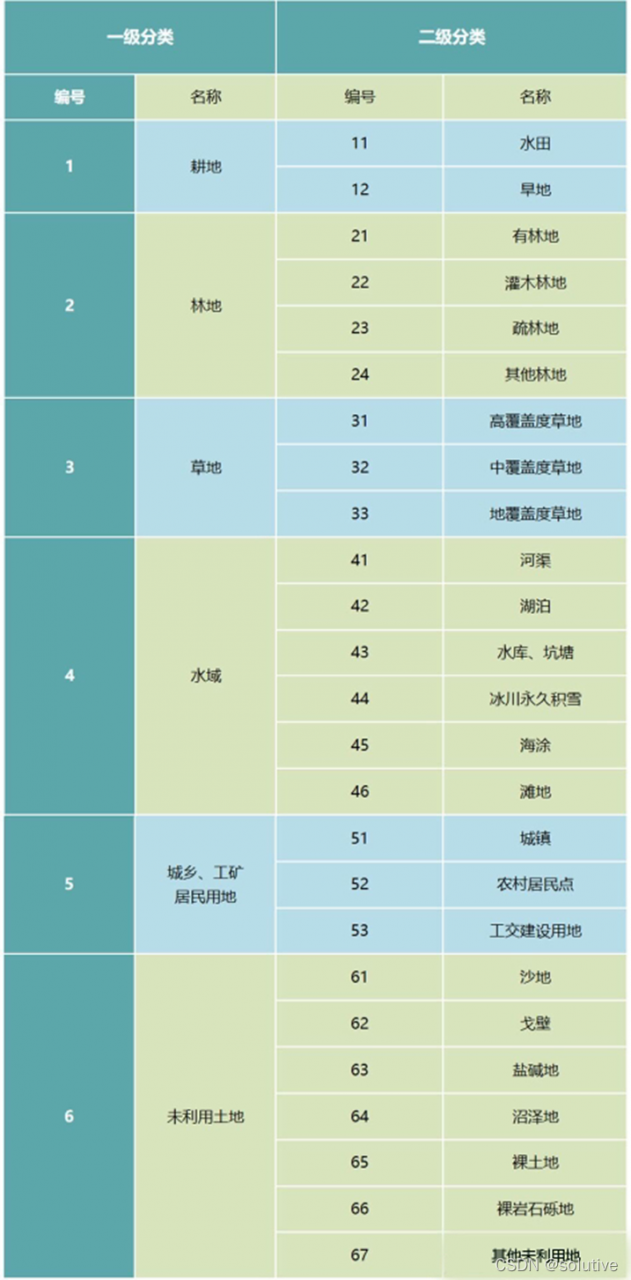 | 一级分类 | | 二级分类 | |
|---|---|---|---|
| 编号 | 名称 | 编号 | 名称 |
| 1 | 耕地 | 11 | 水田 |
| | | 12 | 旱地 |
| 2 | 林地 | 21 | 有林地 |
| | | 22 | 灌木林地 |
| | | 23 | 疏林地 |
| | | 24 | 其他林地 |
| 3 | 草地 | 31 | 高覆盖度草地 |
| | | 32 | 中覆盖度草地 |
| | | 33 | 地覆盖度草地 |
| 4 | 水域 | 41 | 河渠 |
| | | 42 | 湖泊 |
| | | 43 | 水库、坑塘 |
| | | 44 | 冰川永久积雪 |
| | | 45 | 海涂 |
| | | 46 | 滩地 |
| 5 | 城乡、工矿居民用地 | 51 | 城镇 |
| | | 52 | 农村居民点 |
| | | 53 | 工交建设用地 |
| 6 | 未利用土地 | 61 | 沙地 |
| | | 62 | 戈壁 |
| | | 63 | 盐碱地 |
| | | 64 | 沼泽地 |
| | | 65 | 裸土地 |
| | | 66 | 裸岩石砾地 |
| | | 67 | 其他未利用地 |

CSDN @solutive